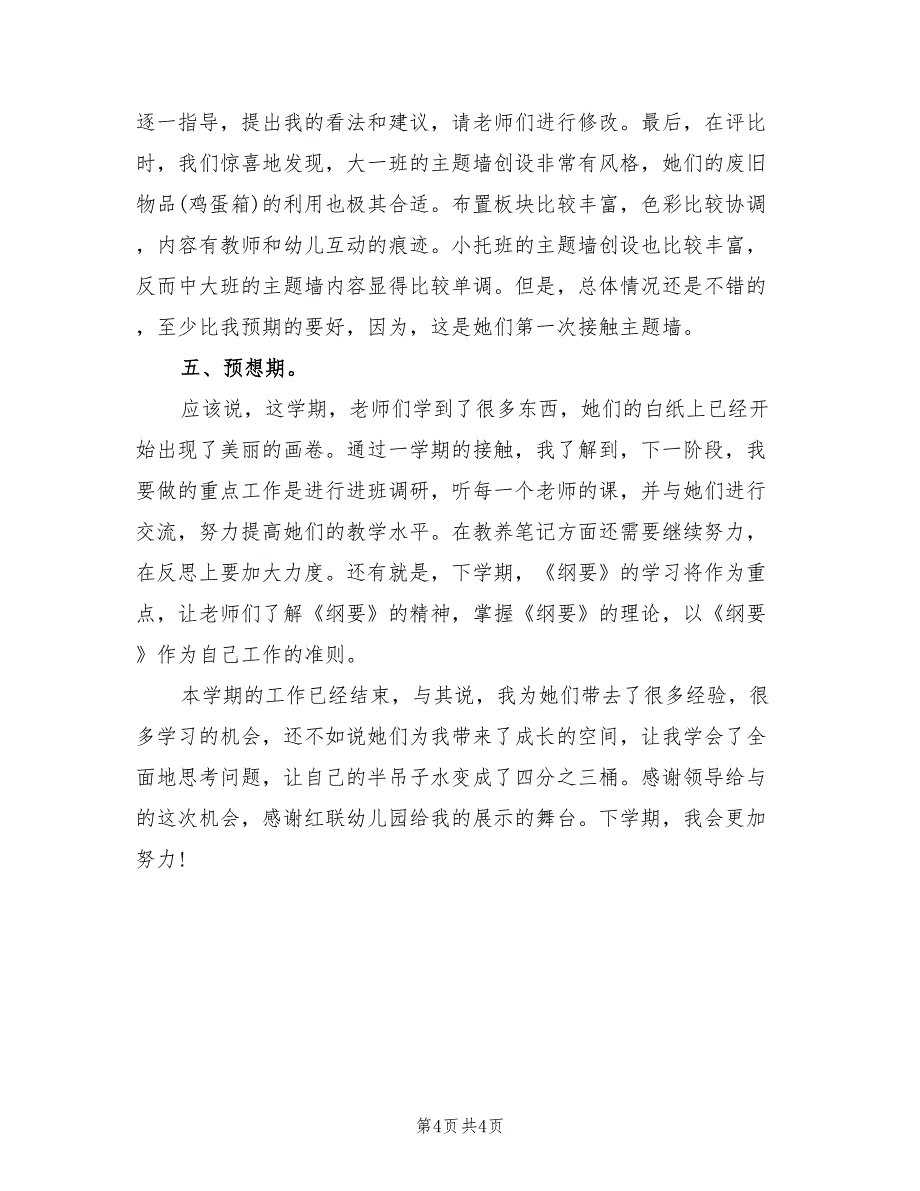 逐一指导，提出我的看法和建议，请老师们进行修改。最后，在评比时，我们惊喜地发现，大一班的主题墙创设非常有风格，她们的废旧物品(鸡蛋箱)的利用也极其合适。布置板块比较丰富，色彩比较协调，内容有教师和幼儿互动的痕迹。小托班的主题墙创设也比较丰富，反而中大班的主题墙内容显得比较单调。但是，总体情况还是不错的，至少比我预期的要好，因为，这是她们第一次接触主题墙。

五、预想期。

应该说，这学期，老师们学到了很多东西，她们的白纸上已经开始出现了美丽的画卷。通过一学期的接触，我了解到，下一阶段，我要做的重点工作是进行进班调研，听每一个老师的课，并与她们进行交流，努力提高她们的教学水平。在教养笔记方面还需要继续努力，在反思上要加大力度。还有就是，下学期，《纲要》的学习将作为重点，让老师们了解《纲要》的精神，掌握《纲要》的理论，以《纲要》作为自己工作的准则。

本学期的工作已经结束，与其说，我为她们带去了很多经验，很多学习的机会，还不如说她们为我带来了成长的空间，让我学会了全面地思考问题，让自己的半吊子水变成了四分之三桶。感谢领导给与的这次机会，感谢红联幼儿园给我的展示的舞台。下学期，我会更加努力！

第4页 共4页